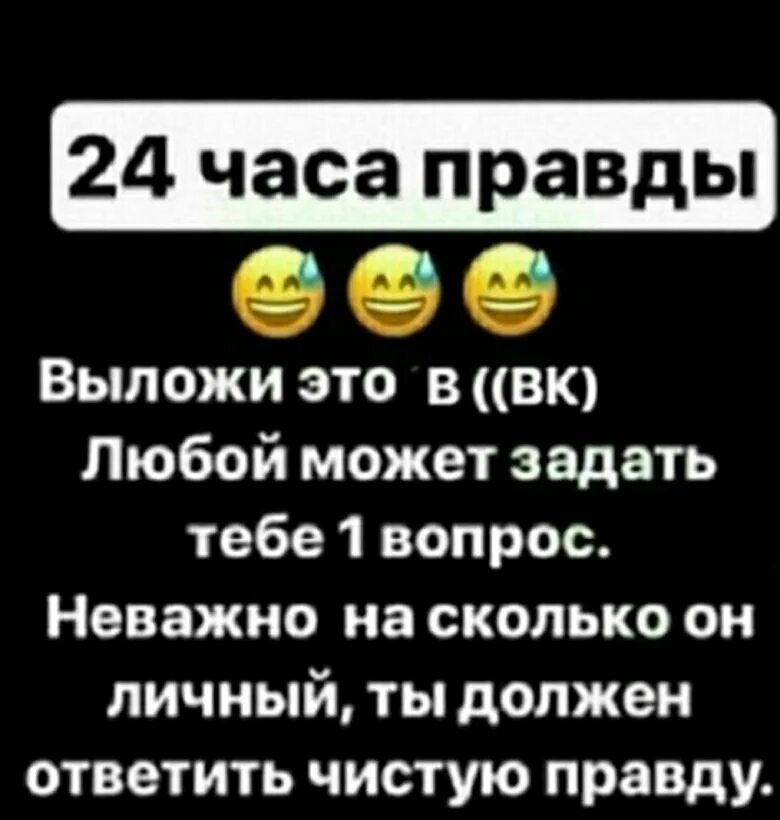 24 часа правды

😅😅😅

Выложи это в ((вк)
Любой может задать тебе 1 вопрос.
Неважно на сколько он личный, ты должен ответить чистую правду.